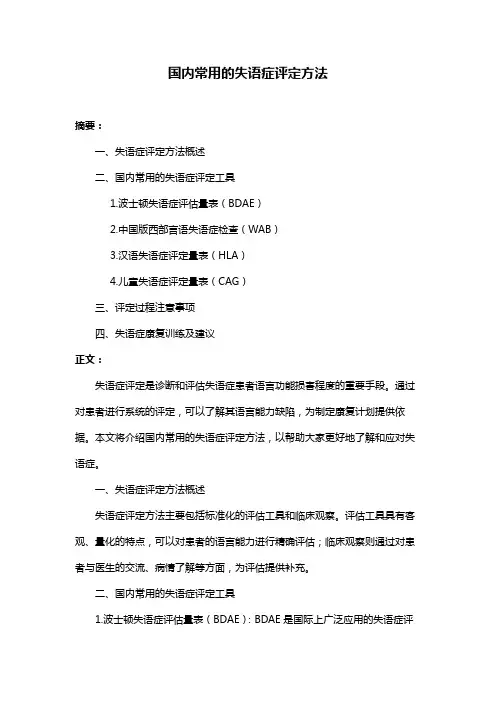 国内常用的失语症评定方法

摘要：

一、失语症评定方法概述

二、国内常用的失语症评定工具

1.波士顿失语症评估量表（BDAE）

2.中国版西部言语失语症检查（WAB）

3.汉语失语症评定量表（HLA）

4.儿童失语症评定量表（CAG）

三、评定过程注意事项

四、失语症康复训练及建议

正文：

失语症评定是诊断和评估失语症患者语言功能损害程度的重要手段。通过对患者进行系统的评定，可以了解其语言能力缺陷，为制定康复计划提供依据。本文将介绍国内常用的失语症评定方法，以帮助大家更好地了解和应对失语症。

一、失语症评定方法概述

失语症评定方法主要包括标准化的评估工具和临床观察。评估工具具有客观、量化的特点，可以对患者的语言能力进行精确评估；临床观察则通过对患者与医生的交流、病情了解等方面，为评估提供补充。

二、国内常用的失语症评定工具

1.波士顿失语症评估量表（BDAE）：BDAE 是国际上广泛应用的失语症评